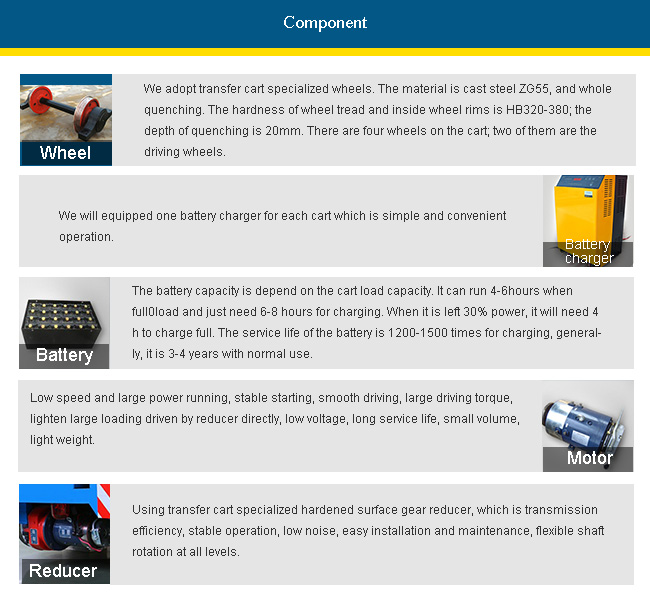 Component

Wheel

We adopt transfer cart specialized wheels. The material is cast steel ZG55, and whole quenching. The hardness of wheel tread and inside wheel rims is HB320-380; the depth of quenching is 20mm. There are four wheels on the cart; two of them are the driving wheels.

We will equipped one battery charger for each cart which is simple and convenient operation.

Battery charger

Battery

The battery capacity is depend on the cart load capacity. It can run 4-6hours when full0load and just need 6-8 hours for charging. When it is left 30% power, it will need 4 h to charge full. The service life of the battery is 1200-1500 times for charging, generally, it is 3-4 years with normal use.

Low speed and large power running, stable starting, smooth driving, large driving torque, lighten large loading driven by reducer directly, low voltage, long service life, small volume, light weight.

Motor

Reducer

Using transfer cart specialized hardened surface gear reducer, which is transmission efficiency, stable operation, low noise, easy installation and maintenance, flexible shaft rotation at all levels.